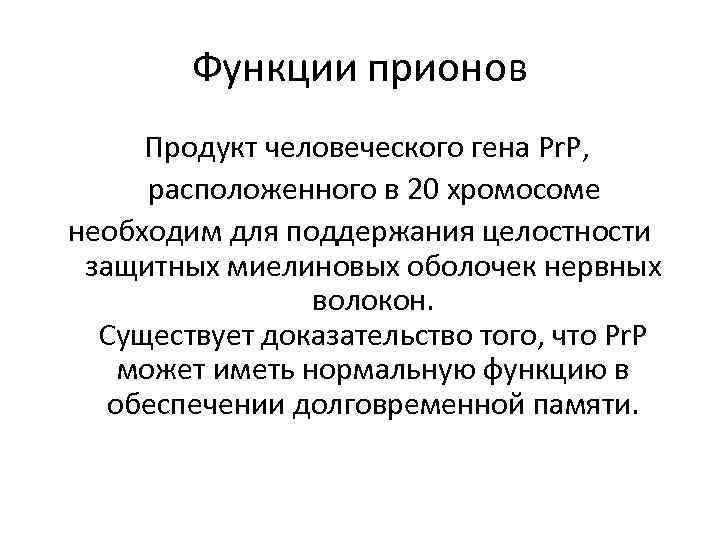 Функции прионов

Продукт человеческого гена PrP, расположенного в 20 хромосоме необходим для поддержания целостности защитных миелиновых оболочек нервных волокон.

Существует доказательство того, что PrP может иметь нормальную функцию в обеспечении долговременной памяти.